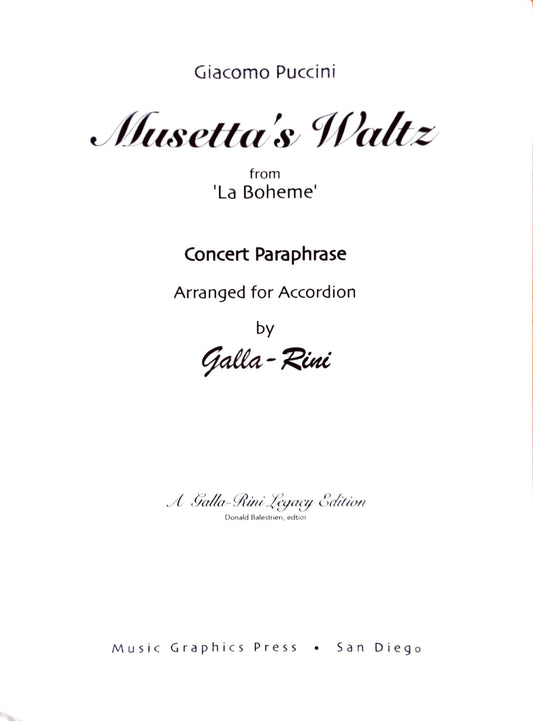 Giacomo Puccini

Musetta's Waltz

from
'La Boheme'

Concert Paraphrase

Arranged for Accordion

by

Galla-Rini

A Galla-Rini Legacy Edition
Donald Balestrieri, editor

Music Graphics Press • San Diego